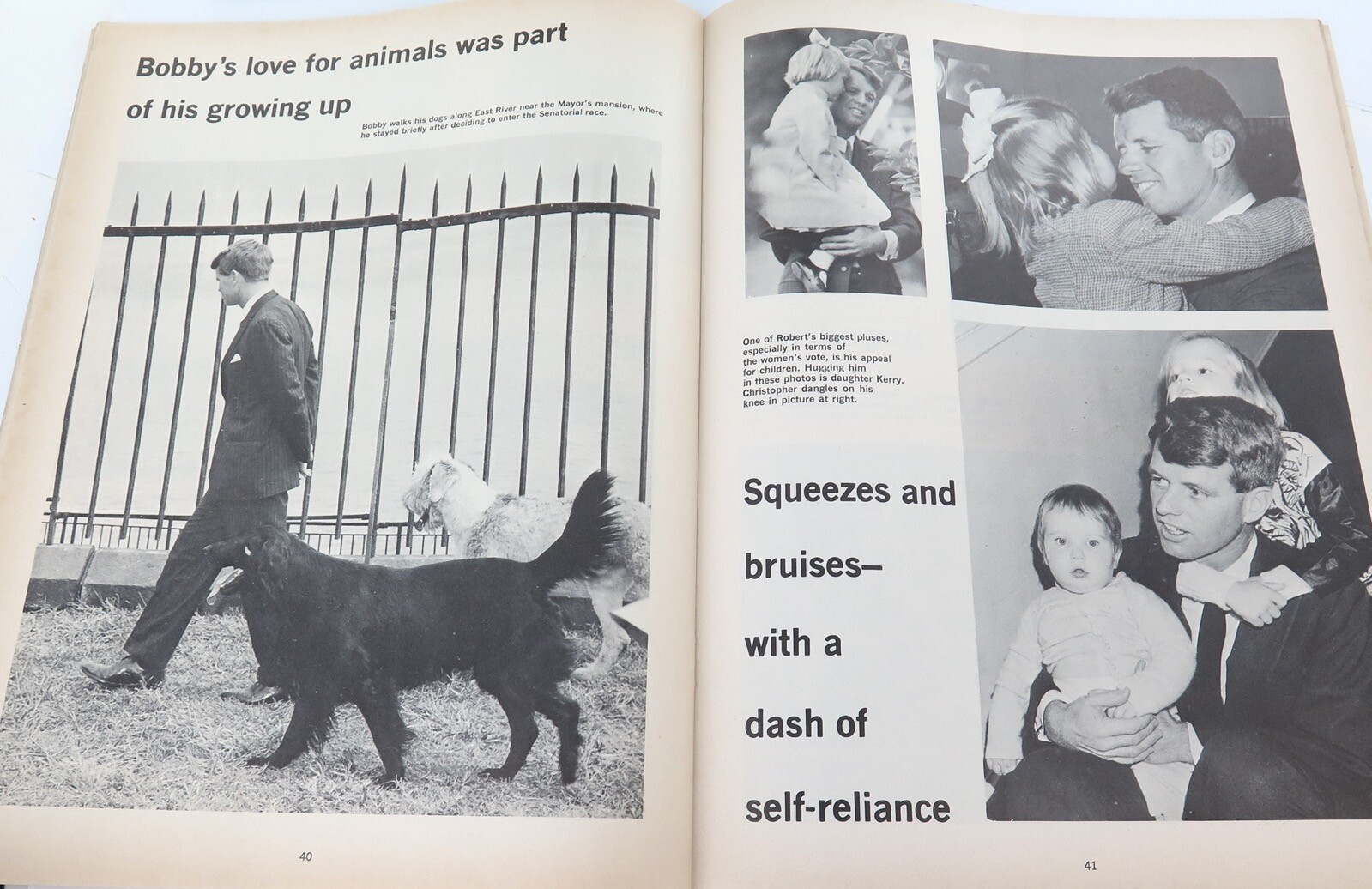 Bobby's love for animals was part of his growing up

Bobby walks his dogs along East River near the Mayor's mansion, where he stayed briefly after deciding to enter the Senatorial race.

40

One of Robert's biggest pluses, especially in terms of the women's vote, is his appeal for children. Hugging him in these photos is daughter Kerry. Christopher dangles on his knee in picture at right.

Squeezes and bruises— with a dash of self-reliance

41